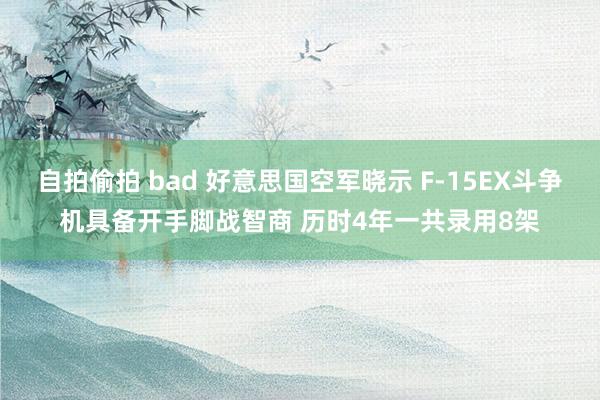 自拍偷拍 bad 好意思国空军晓示 F-15EX斗争机具备开手脚战智商 历时4年一共录用8架